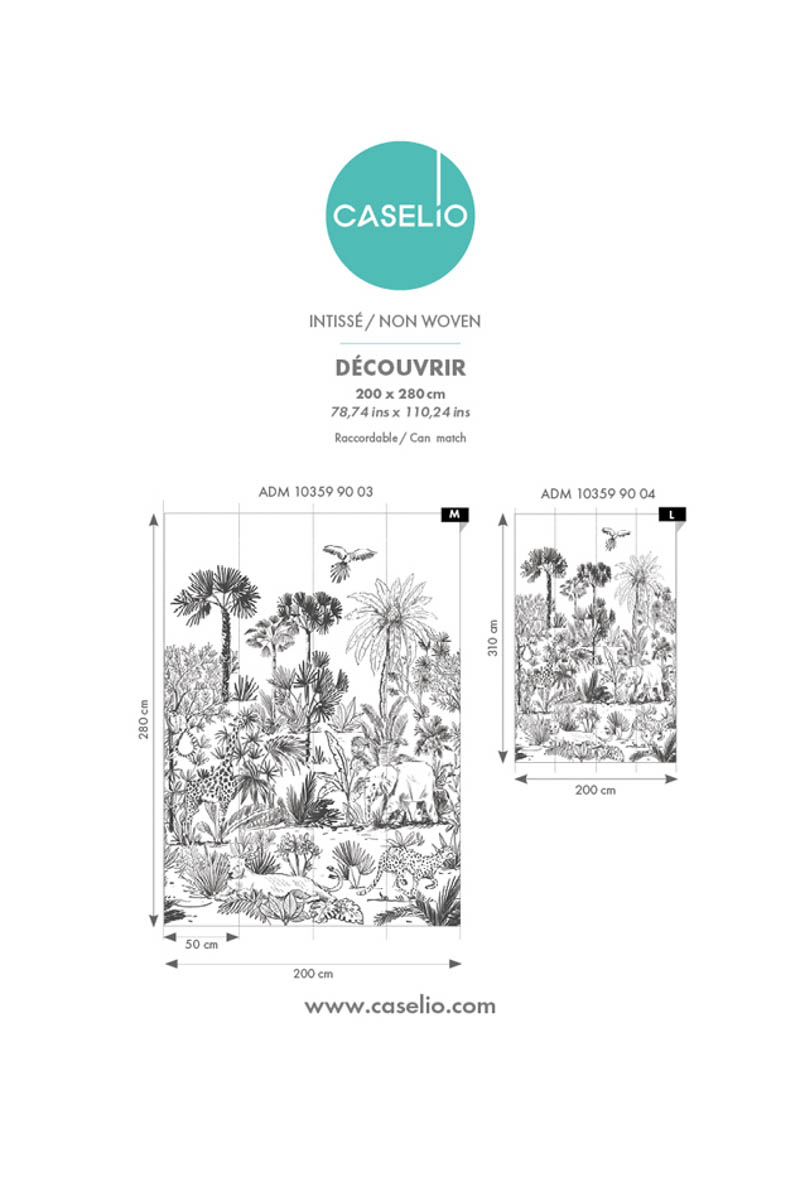 CASELIO

INTISSÉ / NON WOVEN

DÉCOUVRIR
200 x 280 cm
78,74 ins x 110,24 ins
Raccordable / Can match

ADM 10359 90 03
M
280 cm
50 cm
200 cm

ADM 10359 90 04
L
310 cm
200 cm

www.caselio.com